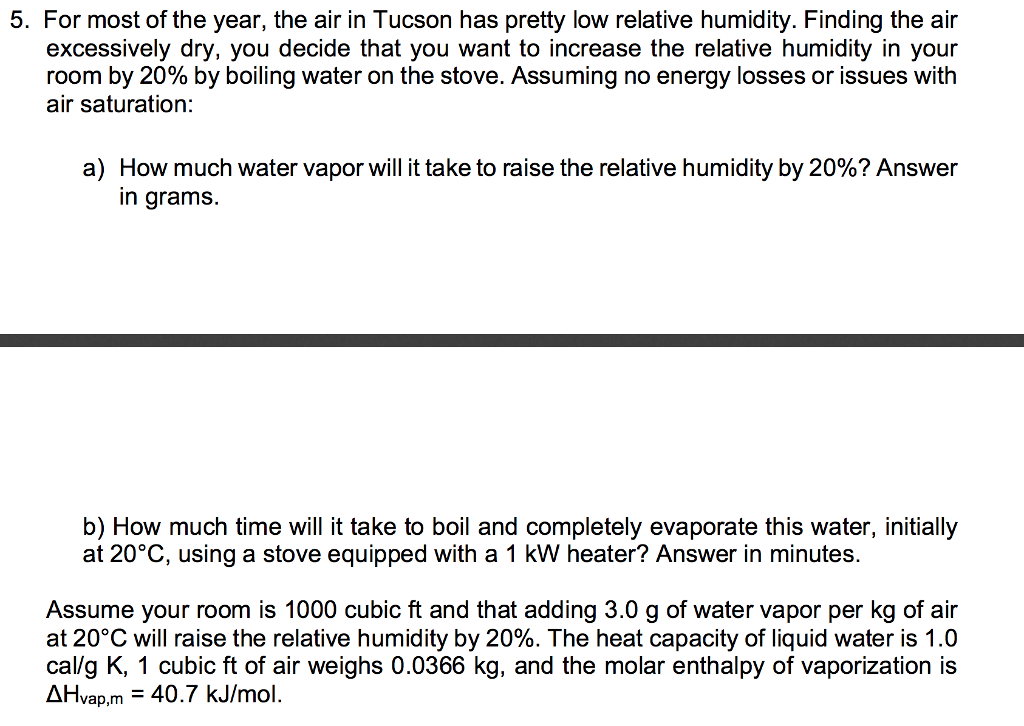 5. For most of the year, the air in Tucson has pretty low relative humidity. Finding the air excessively dry, you decide that you want to increase the relative humidity in your room by 20% by boiling water on the stove. Assuming no energy losses or issues with air saturation:

a) How much water vapor will it take to raise the relative humidity by 20%? Answer in grams.

b) How much time will it take to boil and completely evaporate this water, initially at 20°C, using a stove equipped with a 1 kW heater? Answer in minutes.

Assume your room is 1000 cubic ft and that adding 3.0 g of water vapor per kg of air at 20°C will raise the relative humidity by 20%. The heat capacity of liquid water is 1.0 cal/g K, 1 cubic ft of air weighs 0.0366 kg, and the molar enthalpy of vaporization is $\Delta H_{vap,m}$ = 40.7 kJ/mol.